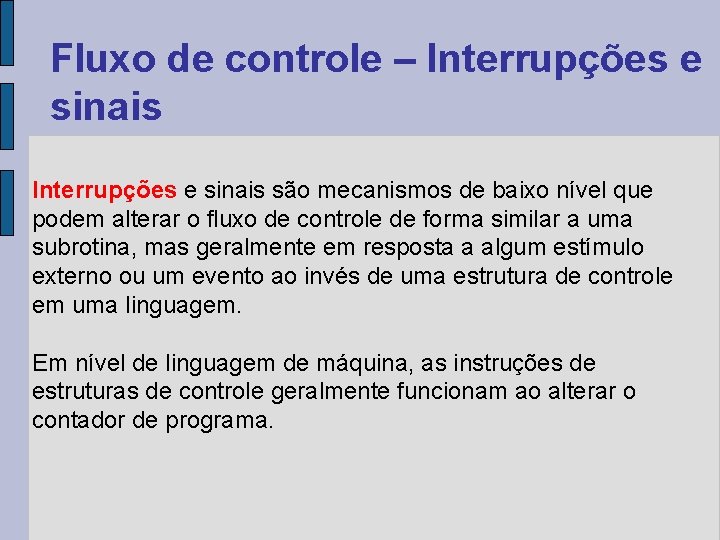 Fluxo de controle – Interrupções e sinais

Interrupções e sinais são mecanismos de baixo nível que podem alterar o fluxo de controle de forma similar a uma subrotina, mas geralmente em resposta a algum estímulo externo ou um evento ao invés de uma estrutura de controle em uma linguagem.

Em nível de linguagem de máquina, as instruções de estruturas de controle geralmente funcionam ao alterar o contador de programa.